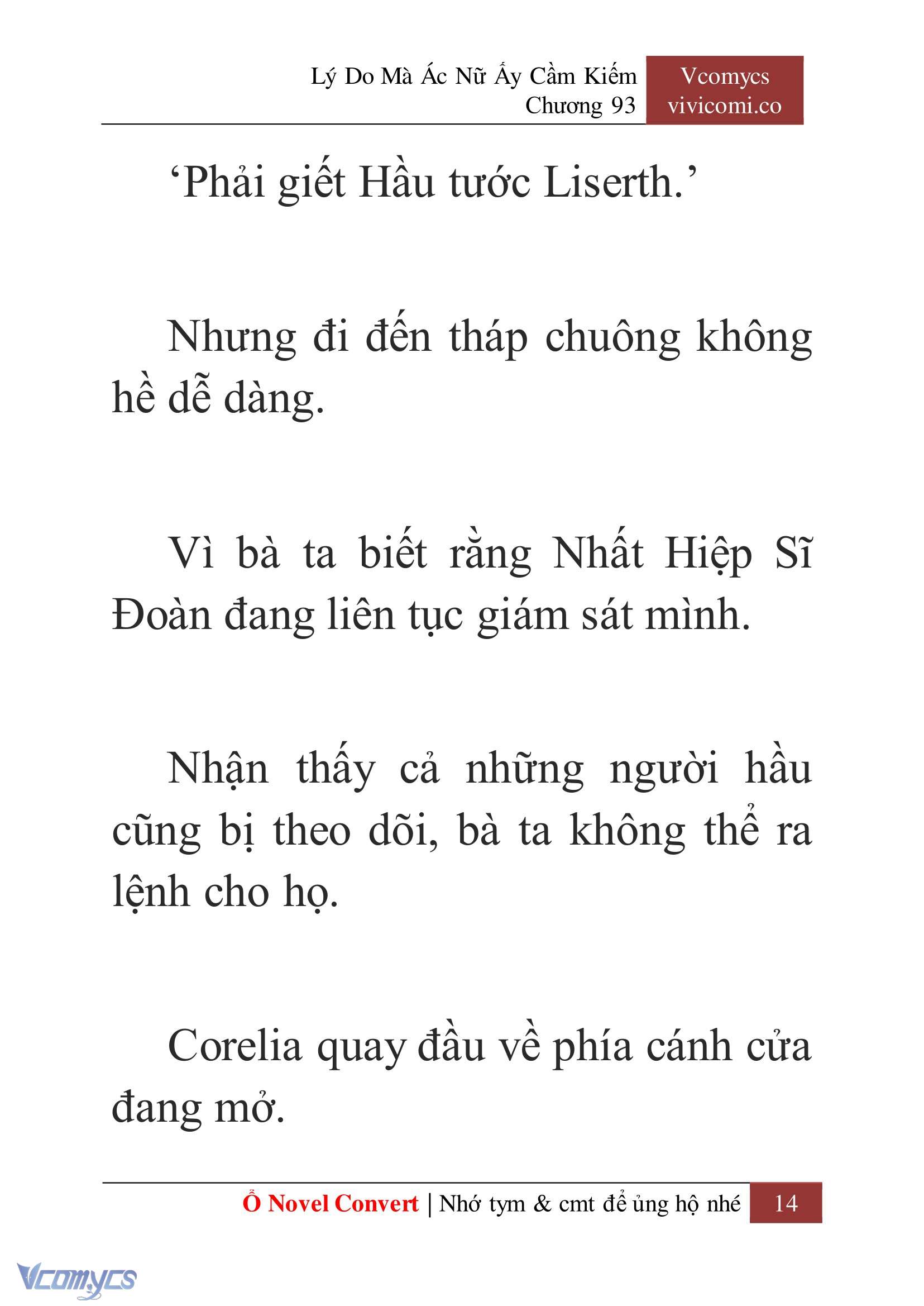 Lý Do Mà Ác Nữ Ấy Cầm Kiếm
Chương 93

Vcomycs
vivicomi.co

‘Phải giết Hầu tước Liserth.’

Nhưng đi đến tháp chuông không hề dễ dàng.

Vì bà ta biết rằng Nhất Hiệp Sĩ Đoàn đang liên tục giám sát mình.

Nhận thấy cả những người hầu cũng bị theo dõi, bà ta không thể ra lệnh cho họ.

Corelia quay đầu về phía cánh cửa đang mở.

Ổ Novel Convert | Nhớ tym & cmt để ủng hộ nhé 14

Vcomycs